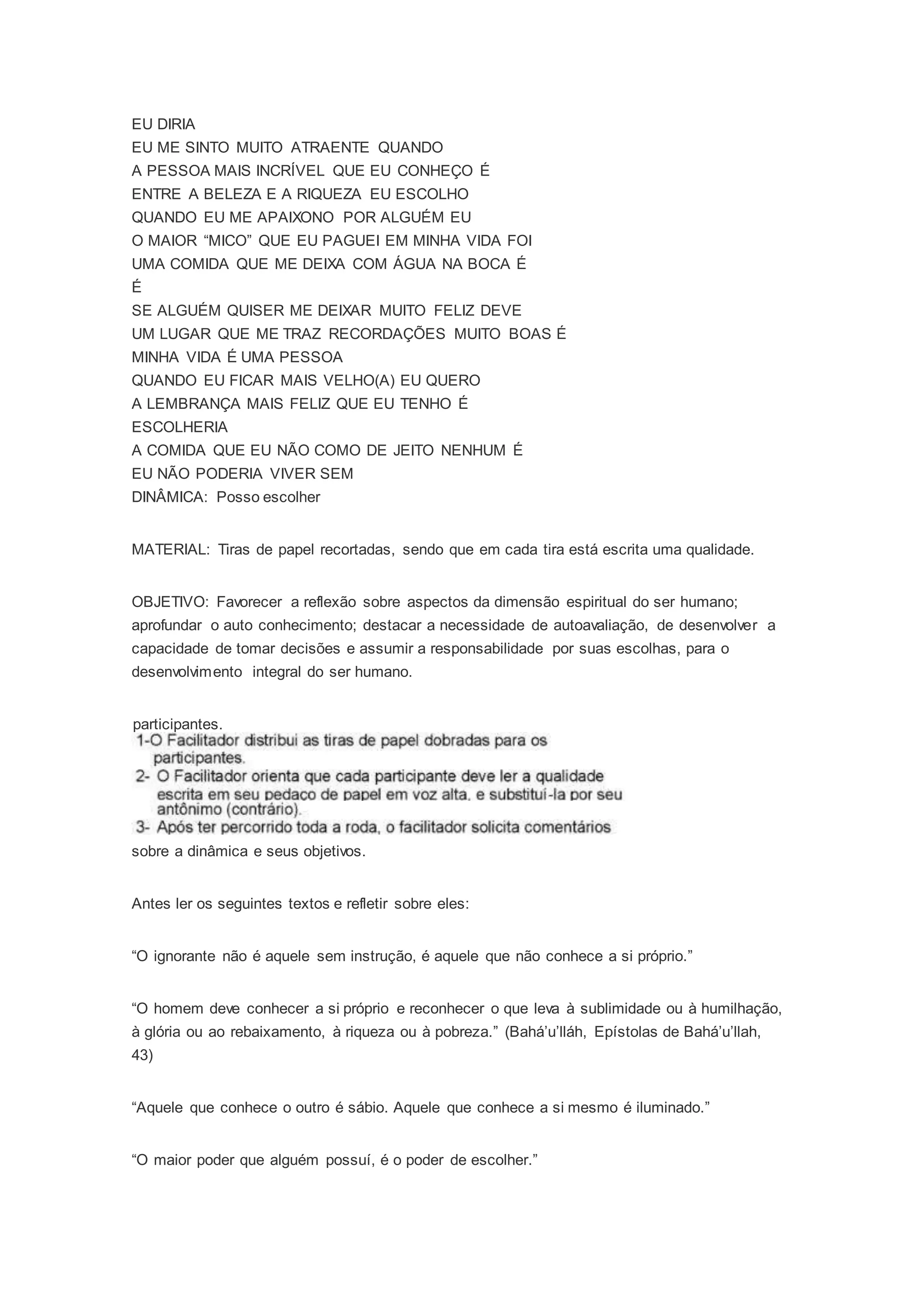 EU DIRIA
EU ME SINTO MUITO ATRAENTE QUANDO
A PESSOA MAIS INCRÍVEL QUE EU CONHEÇO É
ENTRE A BELEZA E A RIQUEZA EU ESCOLHO
QUANDO EU ME APAIXONO POR ALGUÉM EU
O MAIOR “MICO” QUE EU PAGUEI EM MINHA VIDA FOI
UMA COMIDA QUE ME DEIXA COM ÁGUA NA BOCA É
É
SE ALGUÉM QUISER ME DEIXAR MUITO FELIZ DEVE
UM LUGAR QUE ME TRAZ RECORDAÇÕES MUITO BOAS É
MINHA VIDA É UMA PESSOA
QUANDO EU FICAR MAIS VELHO(A) EU QUERO
A LEMBRANÇA MAIS FELIZ QUE EU TENHO É
ESCOLHERIA
A COMIDA QUE EU NÃO COMO DE JEITO NENHUM É
EU NÃO PODERIA VIVER SEM
DINÂMICA: Posso escolher

MATERIAL: Tiras de papel recortadas, sendo que em cada tira está escrita uma qualidade.

OBJETIVO: Favorecer a reflexão sobre aspectos da dimensão espiritual do ser humano; aprofundar o auto conhecimento; destacar a necessidade de autoavaliação, de desenvolver a capacidade de tomar decisões e assumir a responsabilidade por suas escolhas, para o desenvolvimento integral do ser humano.

participantes.
1-O Facilitador distribui as tiras de papel dobradas para os participantes.
2- O Facilitador orienta que cada participante deve ler a qualidade escrita em seu pedaço de papel em voz alta, e substituí-la por seu antônimo (contrário).
3- Após ter percorrido toda a roda, o facilitador solicita comentários sobre a dinâmica e seus objetivos.

Antes ler os seguintes textos e refletir sobre eles:

“O ignorante não é aquele sem instrução, é aquele que não conhece a si próprio.”

“O homem deve conhecer a si próprio e reconhecer o que leva à sublimidade ou à humilhação, à glória ou ao rebaixamento, à riqueza ou à pobreza.” (Bahá’u’lláh, Epístolas de Bahá’u’llah, 43)

“Aquele que conhece o outro é sábio. Aquele que conhece a si mesmo é iluminado.”

“O maior poder que alguém possuí, é o poder de escolher.”